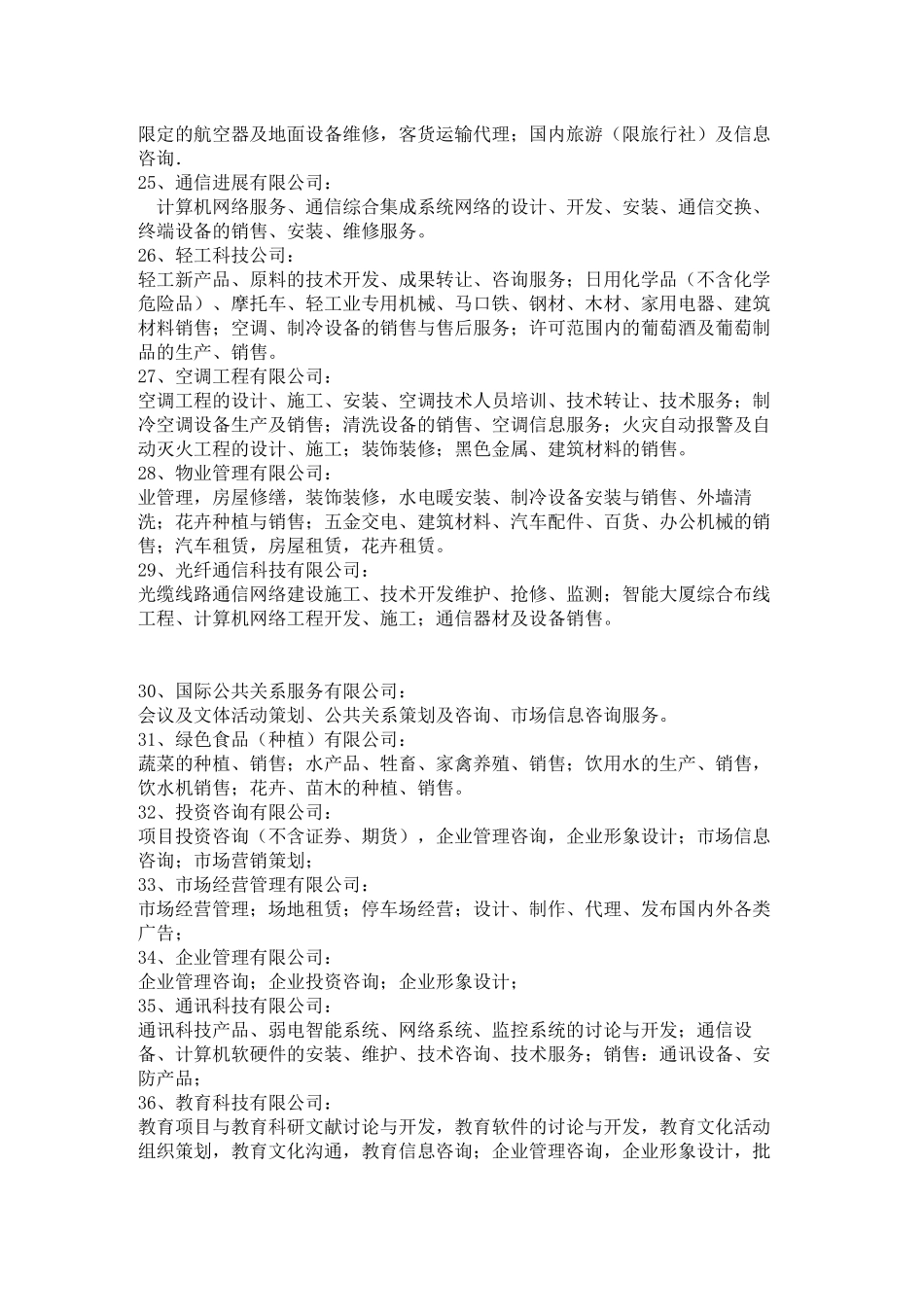 限定的航空器及地面设备维修，客货运输代理；国内旅游（限旅行社）及信息咨询.
25、通信进展有限公司：
计算机网络服务、通信综合集成系统网络的设计、开发、安装、通信交换、终端设备的销售、安装、维修服务。
26、轻工科技公司：
轻工新产品、原料的技术开发、成果转让、咨询服务；日用化学品（不含化学危险品）、摩托车、轻工业专用机械、马口铁、钢材、木材、家用电器、建筑材料销售；空调、制冷设备的销售与售后服务；许可范围内的葡萄酒及葡萄制品的生产、销售。
27、空调工程有限公司：
空调工程的设计、施工、安装、空调技术人员培训、技术转让、技术服务；制冷空调设备生产及销售；清洗设备的销售、空调信息服务；火灾自动报警及自动灭火工程的设计、施工；装饰装修；黑色金属、建筑材料的销售。
28、物业管理有限公司：
业管理，房屋修缮，装饰装修，水电暖安装、制冷设备安装与销售、外墙清洗；花卉种植与销售；五金交电、建筑材料、汽车配件、百货、办公机械的销售；汽车租赁，房屋租赁，花卉租赁。
29、光纤通信科技有限公司：
光缆线路通信网络建设施工、技术开发维护、抢修、监测；智能大厦综合布线工程、计算机网络工程开发、施工；通信器材及设备销售。

30、国际公共关系服务有限公司：
会议及文体活动策划、公共关系策划及咨询、市场信息咨询服务。
31、绿色食品（种植）有限公司：
蔬菜的种植、销售；水产品、牲畜、家禽养殖、销售；饮用水的生产、销售，饮水机销售；花卉、苗木的种植、销售。
32、投资咨询有限公司：
项目投资咨询（不含证券、期货），企业管理咨询，企业形象设计；市场信息咨询；市场营销策划；
33、市场经营管理有限公司：
市场经营管理；场地租赁；停车场经营；设计、制作、代理、发布国内外各类广告；
34、企业管理有限公司：
企业管理咨询；企业投资咨询；企业形象设计；
35、通讯科技有限公司：
通讯科技产品、弱电智能系统、网络系统、监控系统的讨论与开发；通信设备、计算机软硬件的安装、维护、技术咨询、技术服务；销售：通讯设备、安防产品；
36、教育科技有限公司：
教育项目与教育科研文献讨论与开发，教育软件的讨论与开发，教育文化活动组织策划，教育文化沟通，教育信息咨询；企业管理咨询，企业形象设计，批